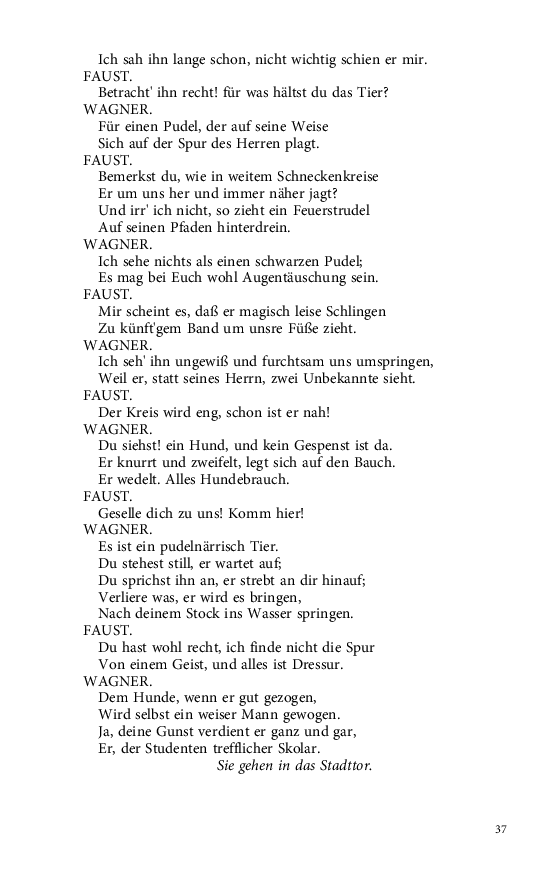 Ich sah ihn lange schon, nicht wichtig schien er mir.
FAUST.
Betracht' ihn recht! für was hältst du das Tier?
WAGNER.
Für einen Pudel, der auf seine Weise
Sich auf der Spur des Herren plagt.
FAUST.
Bemerkst du, wie in weitem Schneckenkreise
Er um uns her und immer näher jagt?
Und irr' ich nicht, so zieht ein Feuerstrudel
Auf seinen Pfaden hinterdrein.
WAGNER.
Ich sehe nichts als einen schwarzen Pudel;
Es mag bei Euch wohl Augentäuschung sein.
FAUST.
Mir scheint es, daß er magisch leise Schlingen
Zu künft'gem Band um unsre Füße zieht.
WAGNER.
Ich seh' ihn ungewiß und furchtsam uns umspringen,
Weil er, statt seines Herrn, zwei Unbekannte sieht.
FAUST.
Der Kreis wird eng, schon ist er nah!
WAGNER.
Du siehst! ein Hund, und kein Gespenst ist da.
Er knurrt und zweifelt, legt sich auf den Bauch.
Er wedelt. Alles Hundebrauch.
FAUST.
Geselle dich zu uns! Komm hier!
WAGNER.
Es ist ein pudelnärrisch Tier.
Du stehest still, er wartet auf;
Du sprichst ihn an, er strebt an dir hinauf;
Verliere was, er wird es bringen,
Nach deinem Stock ins Wasser springen.
FAUST.
Du hast wohl recht, ich finde nicht die Spur
Von einem Geist, und alles ist Dressur.
WAGNER.
Dem Hunde, wenn er gut gezogen,
Wird selbst ein weiser Mann gewogen.
Ja, deine Gunst verdient er ganz und gar,
Er, der Studenten trefflicher Skolar.
Sie gehen in das Stadttor.

37